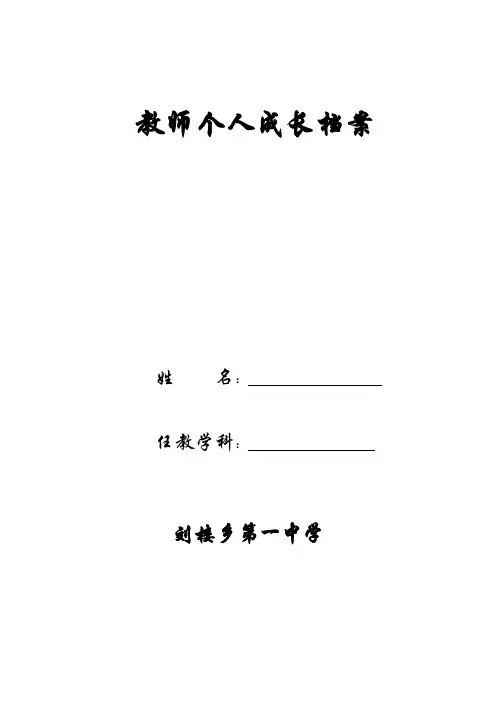 教师个人成长档案

姓 名：____

任教学科：____

刘楼乡第一中学